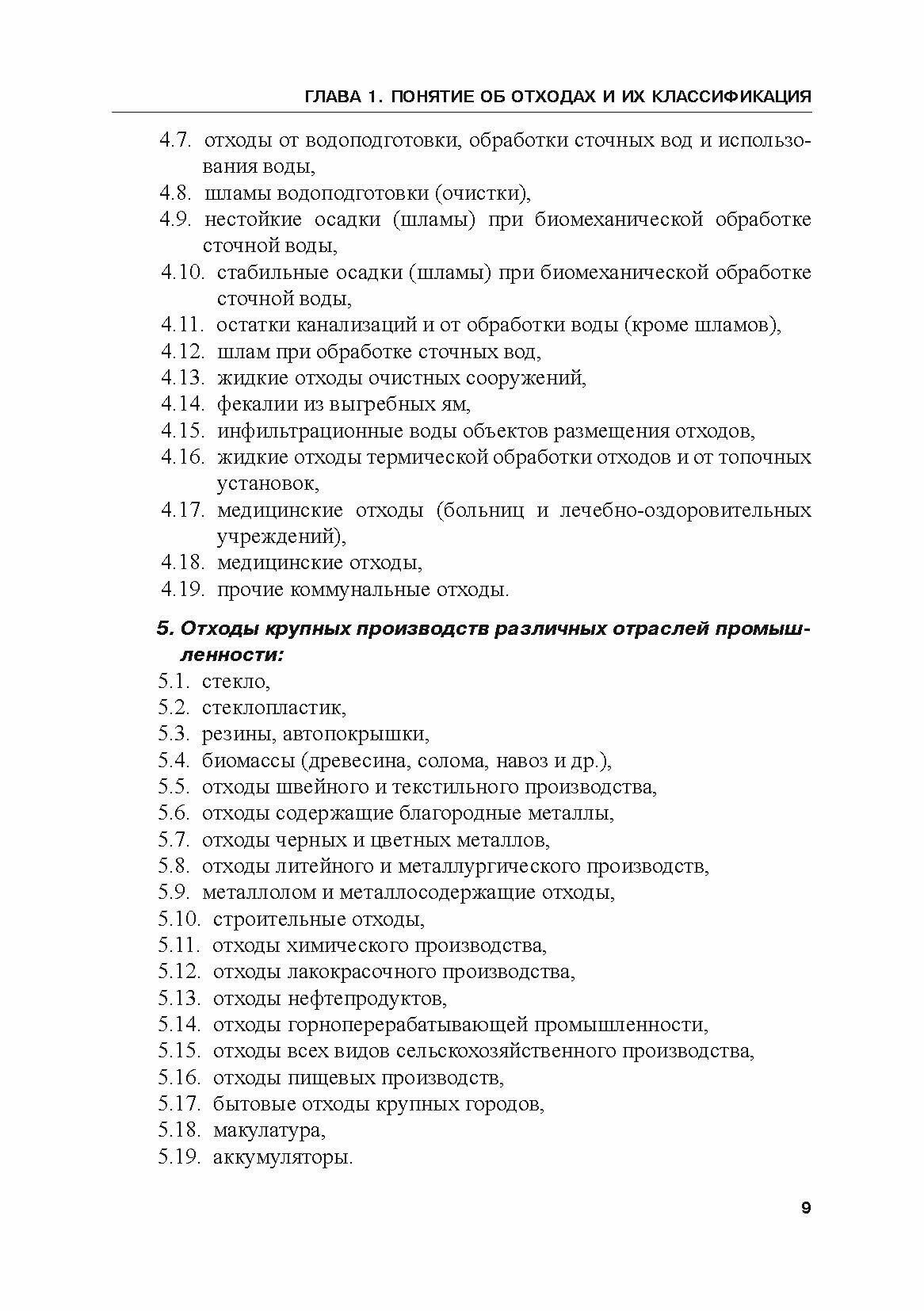 ГЛАВА 1. ПОНЯТИЕ ОБ ОТХОДАХ И ИХ КЛАССИФИКАЦИЯ

4.7. отходы от водоподготовки, обработки сточных вод и использования воды,
4.8. шламы водоподготовки (очистки),
4.9. нестойкие осадки (шламы) при биомеханической обработке сточной воды,
4.10. стабильные осадки (шламы) при биомеханической обработке сточной воды,
4.11. остатки канализаций и от обработки воды (кроме шламов),
4.12. шлам при обработке сточных вод,
4.13. жидкие отходы очистных сооружений,
4.14. фекалии из выгребных ям,
4.15. инфильтрационные воды объектов размещения отходов,
4.16. жидкие отходы термической обработки отходов и от топочных установок,
4.17. медицинские отходы (больниц и лечебно-оздоровительных учреждений),
4.18. медицинские отходы,
4.19. прочие коммунальные отходы.

5. Отходы крупных производств различных отраслей промышленности:
5.1. стекло,
5.2. стеклопластик,
5.3. резины, автопокрышки,
5.4. биомассы (древесина, солома, навоз и др.),
5.5. отходы швейного и текстильного производства,
5.6. отходы содержащие благородные металлы,
5.7. отходы черных и цветных металлов,
5.8. отходы литейного и металлургического производств,
5.9. металлолом и металлосодержащие отходы,
5.10. строительные отходы,
5.11. отходы химического производства,
5.12. отходы лакокрасочного производства,
5.13. отходы нефтепродуктов,
5.14. отходы горноперерабатывающей промышленности,
5.15. отходы всех видов сельскохозяйственного производства,
5.16. отходы пищевых производств,
5.17. бытовые отходы крупных городов,
5.18. макулатура,
5.19. аккумуляторы.

9